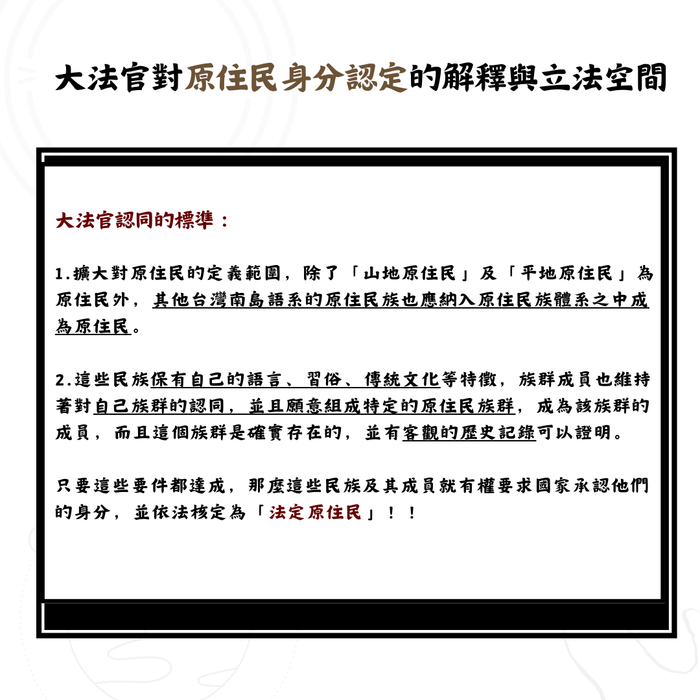 大法官對原住民身分認定的解釋與立法空間

大法官認同的標準：

1.擴大對原住民的定義範圍，除了「山地原住民」及「平地原住民」為原住民外，其他台灣南島語系的原住民族也應納入原住民族體系之中成為原住民。

2.這些民族保有自己的語言、習俗、傳統文化等特徵，族群成員也維持著對自己族群的認同，並且願意組成特定的原住民族群，成為該族群的成員，而且這個族群是確實存在的，並有客觀的歷史記錄可以證明。

只要這些要件都達成，那麼這些民族及其成員就有權要求國家承認他們的身分，並依法核定為「法定原住民」！！